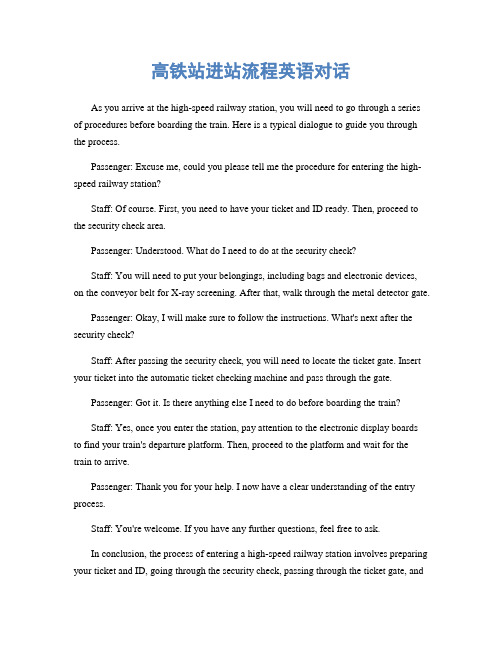 高铁站进站流程英语对话

As you arrive at the high-speed railway station, you will need to go through a series of procedures before boarding the train. Here is a typical dialogue to guide you through the process.

Passenger: Excuse me, could you please tell me the procedure for entering the high-speed railway station?

Staff: Of course. First, you need to have your ticket and ID ready. Then, proceed to the security check area.

Passenger: Understood. What do I need to do at the security check?

Staff: You will need to put your belongings, including bags and electronic devices, on the conveyor belt for X-ray screening. After that, walk through the metal detector gate.

Passenger: Okay, I will make sure to follow the instructions. What's next after the security check?

Staff: After passing the security check, you will need to locate the ticket gate. Insert your ticket into the automatic ticket checking machine and pass through the gate.

Passenger: Got it. Is there anything else I need to do before boarding the train?

Staff: Yes, once you enter the station, pay attention to the electronic display boards to find your train's departure platform. Then, proceed to the platform and wait for the train to arrive.

Passenger: Thank you for your help. I now have a clear understanding of the entry process.

Staff: You're welcome. If you have any further questions, feel free to ask.

In conclusion, the process of entering a high-speed railway station involves preparing your ticket and ID, going through the security check, passing through the ticket gate, and